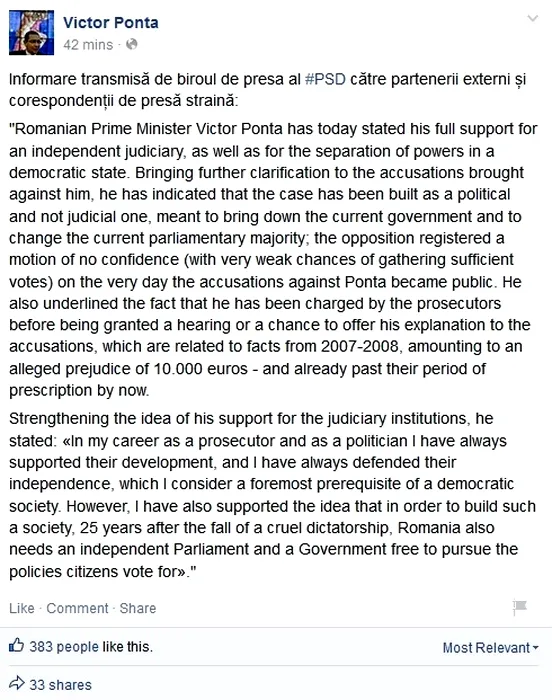 Victor Ponta
42 mins ·

Informare transmisă de biroul de presa al #PSD către partenerii externi și corespondenții de presă straină:

"Romanian Prime Minister Victor Ponta has today stated his full support for an independent judiciary, as well as for the separation of powers in a democratic state. Bringing further clarification to the accusations brought against him, he has indicated that the case has been built as a political and not judicial one, meant to bring down the current government and to change the current parliamentary majority; the opposition registered a motion of no confidence (with very weak chances of gathering sufficient votes) on the very day the accusations against Ponta became public. He also underlined the fact that he has been charged by the prosecutors before being granted a hearing or a chance to offer his explanation to the accusations, which are related to facts from 2007-2008, amounting to an alleged prejudice of 10.000 euros - and already past their period of prescription by now.

Strengthening the idea of his support for the judiciary institutions, he stated: «In my career as a prosecutor and as a politician I have always supported their development, and I have always defended their independence, which I consider a foremost prerequisite of a democratic society. However, I have also supported the idea that in order to build such a society, 25 years after the fall of a cruel dictatorship, Romania also needs an independent Parliament and a Government free to pursue the policies citizens vote for»."

Like · Comment · Share

383 people like this.

Most Relevant

33 shares